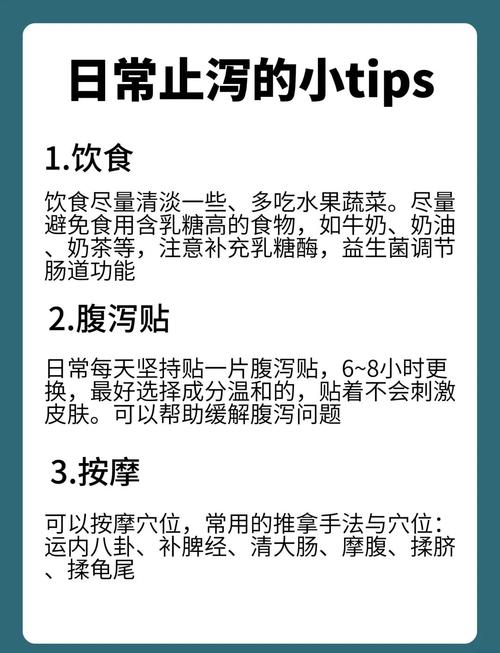 日常止泻的小tips

1.饮食

饮食尽量清淡一些、多吃水果蔬菜。尽量避免食用含乳糖高的食物，如牛奶、奶油、奶茶等，注意补充乳糖酶，益生菌调节肠道功能

2.腹泻贴

日常每天坚持贴一片腹泻贴，6~8小时更换，最好选择成分温和的，贴着不会刺激皮肤。可以帮助缓解腹泻问题

3.按摩

可以按摩穴位，常用的推拿手法与穴位：运内八卦、补脾经、清大肠、摩腹、揉脐、揉龟尾